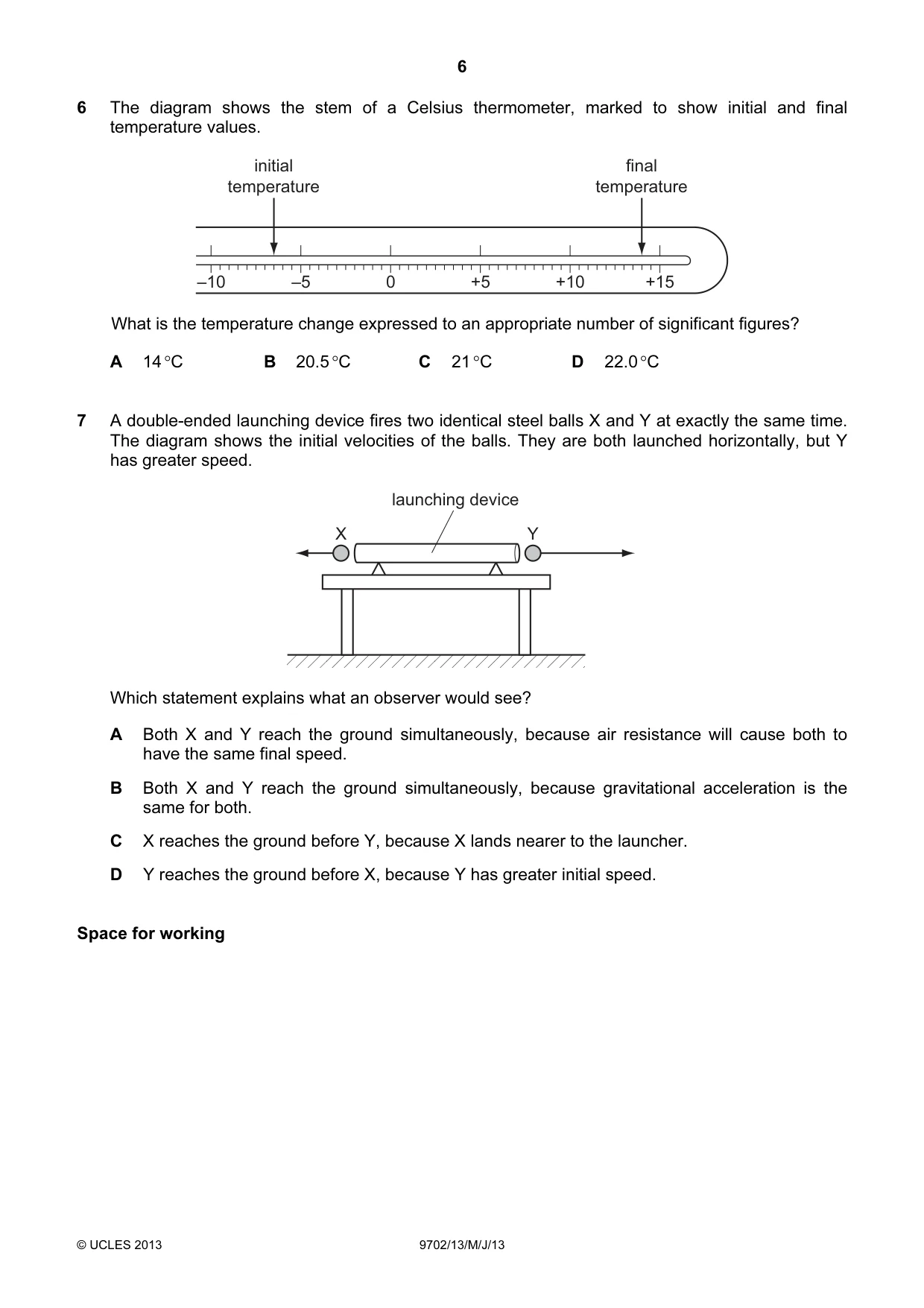 6

6 The diagram shows the stem of a Celsius thermometer, marked to show initial and final temperature values.

initial
temperature

final
temperature

–10
–5
0
+5
+10
+15

What is the temperature change expressed to an appropriate number of significant figures?

A 14 °C B 20.5 °C C 21 °C D 22.0 °C

7 A double-ended launching device fires two identical steel balls X and Y at exactly the same time. The diagram shows the initial velocities of the balls. They are both launched horizontally, but Y has greater speed.

launching device

X

Y

Which statement explains what an observer would see?

A Both X and Y reach the ground simultaneously, because air resistance will cause both to have the same final speed.

B Both X and Y reach the ground simultaneously, because gravitational acceleration is the same for both.

C X reaches the ground before Y, because X lands nearer to the launcher.

D Y reaches the ground before X, because Y has greater initial speed.

Space for working

© UCLES 2013 9702/13/M/J/13